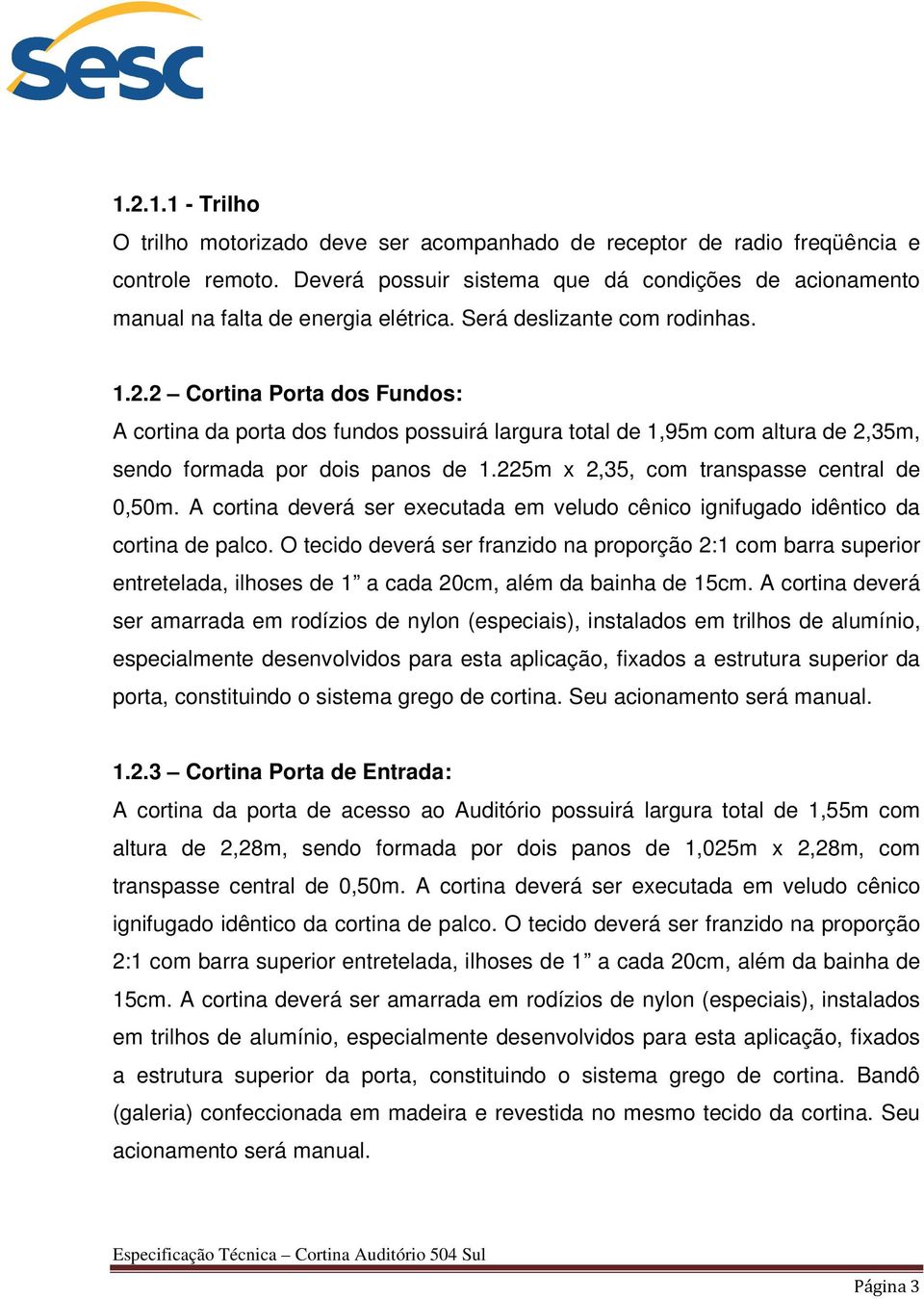 sesc

1.2.1.1 - Trilho
O trilho motorizado deve ser acompanhado de receptor de radio freqüência e controle remoto. Deverá possuir sistema que dá condições de acionamento manual na falta de energia elétrica. Será deslizante com rodinhas.

1.2.2 – Cortina Porta dos Fundos:
A cortina da porta dos fundos possuirá largura total de 1,95m com altura de 2,35m, sendo formada por dois panos de 1.225m x 2,35, com transpasse central de 0,50m. A cortina deverá ser executada em veludo cênico ignifugado idêntico da cortina de palco. O tecido deverá ser franzido na proporção 2:1 com barra superior entretelada, ilhoses de 1” a cada 20cm, além da bainha de 15cm. A cortina deverá ser amarrada em rodízios de nylon (especiais), instalados em trilhos de alumínio, especialmente desenvolvidos para esta aplicação, fixados a estrutura superior da porta, constituindo o sistema grego de cortina. Seu acionamento será manual.

1.2.3 – Cortina Porta de Entrada:
A cortina da porta de acesso ao Auditório possuirá largura total de 1,55m com altura de 2,28m, sendo formada por dois panos de 1,025m x 2,28m, com transpasse central de 0,50m. A cortina deverá ser executada em veludo cênico ignifugado idêntico da cortina de palco. O tecido deverá ser franzido na proporção 2:1 com barra superior entretelada, ilhoses de 1” a cada 20cm, além da bainha de 15cm. A cortina deverá ser amarrada em rodízios de nylon (especiais), instalados em trilhos de alumínio, especialmente desenvolvidos para esta aplicação, fixados a estrutura superior da porta, constituindo o sistema grego de cortina. Bandô (galeria) confeccionada em madeira e revestida no mesmo tecido da cortina. Seu acionamento será manual.

Especificação Técnica – Cortina Auditório 504 Sul

Página 3